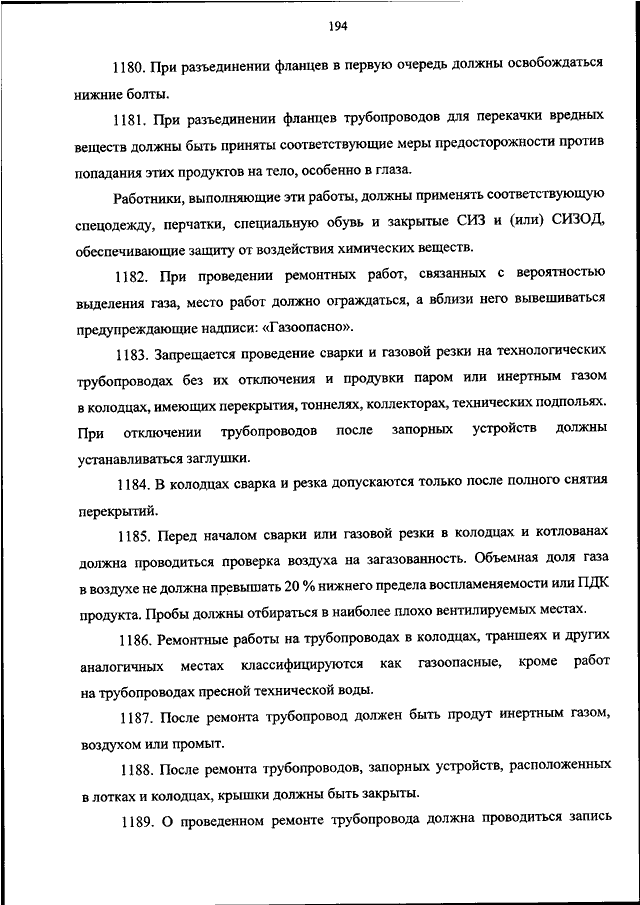 194

1180. При разъединении фланцев в первую очередь должны освобождаться нижние болты.

1181. При разъединении фланцев трубопроводов для перекачки вредных веществ должны быть приняты соответствующие меры предосторожности против попадания этих продуктов на тело, особенно в глаза.

Работники, выполняющие эти работы, должны применять соответствующую спецодежду, перчатки, специальную обувь и закрытые СИЗ и (или) СИЗОД, обеспечивающие защиту от воздействия химических веществ.

1182. При проведении ремонтных работ, связанных с вероятностью выделения газа, место работ должно ограждаться, а вблизи него вывешиваться предупреждающие надписи: «Газоопасно».

1183. Запрещается проведение сварки и газовой резки на технологических трубопроводах без их отключения и продувки паром или инертным газом в колодцах, имеющих перекрытия, тоннелях, коллекторах, технических подпольях. При отключении трубопроводов после запорных устройств должны устанавливаться заглушки.

1184. В колодцах сварка и резка допускаются только после полного снятия перекрытий.

1185. Перед началом сварки или газовой резки в колодцах и котлованах должна проводиться проверка воздуха на загазованность. Объемная доля газа в воздухе не должна превышать 20 % нижнего предела воспламеняемости или ПДК продукта. Пробы должны отбираться в наиболее плохо вентилируемых местах.

1186. Ремонтные работы на трубопроводах в колодцах, траншеях и других аналогичных местах классифицируются как газоопасные, кроме работ на трубопроводах пресной технической воды.

1187. После ремонта трубопровод должен быть продут инертным газом, воздухом или промыт.

1188. После ремонта трубопроводов, запорных устройств, расположенных в лотках и колодцах, крышки должны быть закрыты.

1189. О проведенном ремонте трубопровода должна проводиться запись